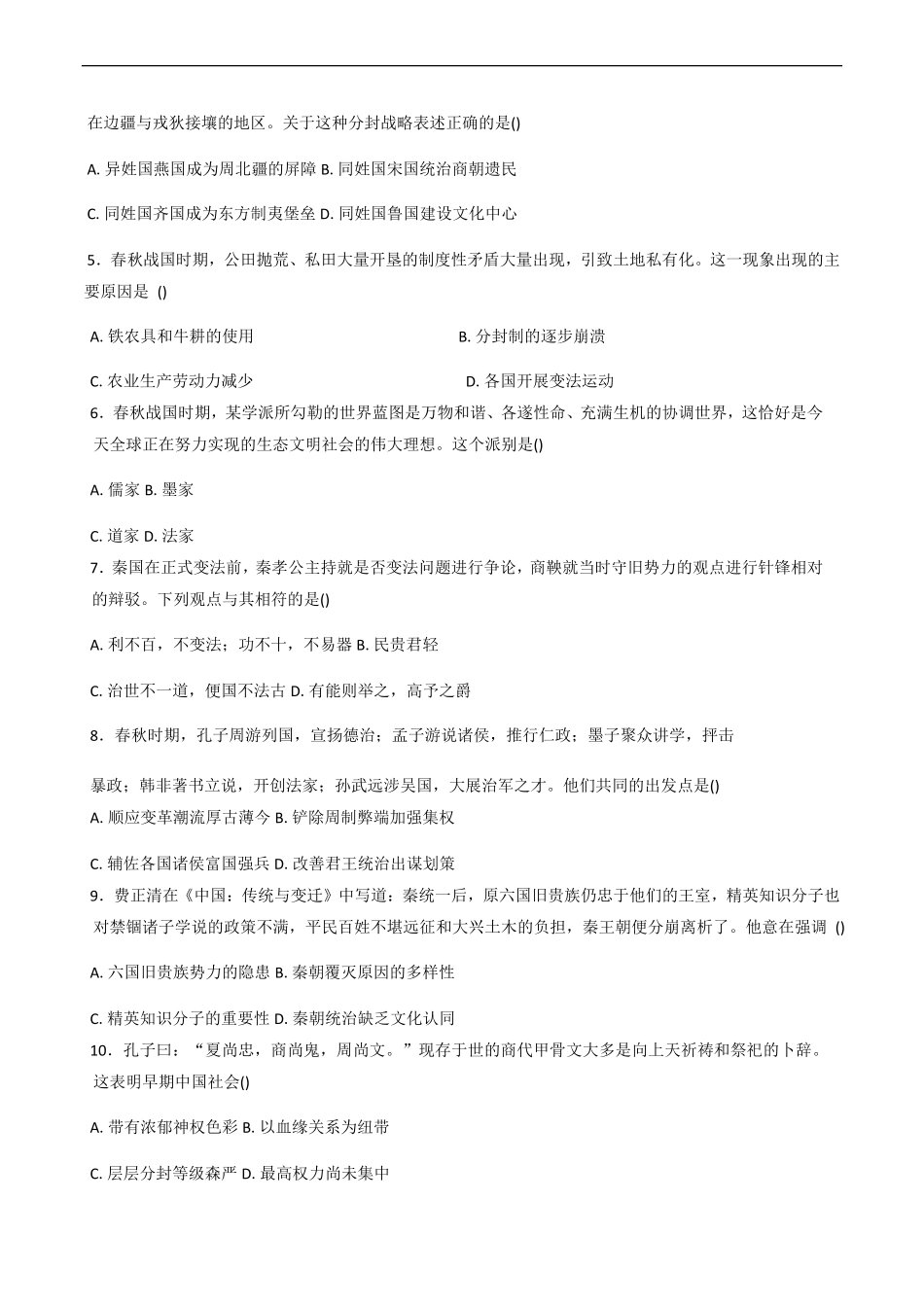 在边疆与戎狄接壤的地区。关于这种分封战略表述正确的是()

A. 异姓国燕国成为周北疆的屏障 B. 同姓国宋国统治商朝遗民

C. 同姓国齐国成为东方制夷堡垒 D. 同姓国鲁国建设文化中心

5．春秋战国时期，公田抛荒、私田大量开垦的制度性矛盾大量出现，引致土地私有化。这一现象出现的主要原因是 ()

A. 铁农具和牛耕的使用

B. 分封制的逐步崩溃

C. 农业生产劳动力减少

D. 各国开展变法运动

6．春秋战国时期，某学派所勾勒的世界蓝图是万物和谐、各遂性命、充满生机的协调世界，这恰好是今天全球正在努力实现的生态文明社会的伟大理想。这个派别是()

A. 儒家 B. 墨家

C. 道家 D. 法家

7．秦国在正式变法前，秦孝公主持就是否变法问题进行争论，商鞅就当时守旧势力的观点进行针锋相对的辩驳。下列观点与其相符的是()

A. 利不百，不变法；功不十，不易器 B. 民贵君轻

C. 治世不一道，便国不法古 D. 有能则举之，高予之爵

8．春秋时期，孔子周游列国，宣扬德治；孟子游说诸侯，推行仁政；墨子聚众讲学，抨击

暴政；韩非著书立说，开创法家；孙武远涉吴国，大展治军之才。他们共同的出发点是()

A. 顺应变革潮流厚古薄今 B. 铲除周制弊端加强集权

C. 辅佐各国诸侯富国强兵 D. 改善君王统治出谋划策

9．费正清在《中国：传统与变迁》中写道：秦统一后，原六国旧贵族仍忠于他们的王室，精英知识分子也对禁锢诸子学说的政策不满，平民百姓不堪远征和大兴土木的负担，秦王朝便分崩离析了。他意在强调 ()

A. 六国旧贵族势力的隐患 B. 秦朝覆灭原因的多样性

C. 精英知识分子的重要性 D. 秦朝统治缺乏文化认同

10．孔子曰：“夏尚忠，商尚鬼，周尚文。”现存于世的商代甲骨文大多是向上天祈祷和祭祀的卜辞。这表明早期中国社会()

A. 带有浓郁神权色彩 B. 以血缘关系为纽带

C. 层层分封等级森严 D. 最高权力尚未集中